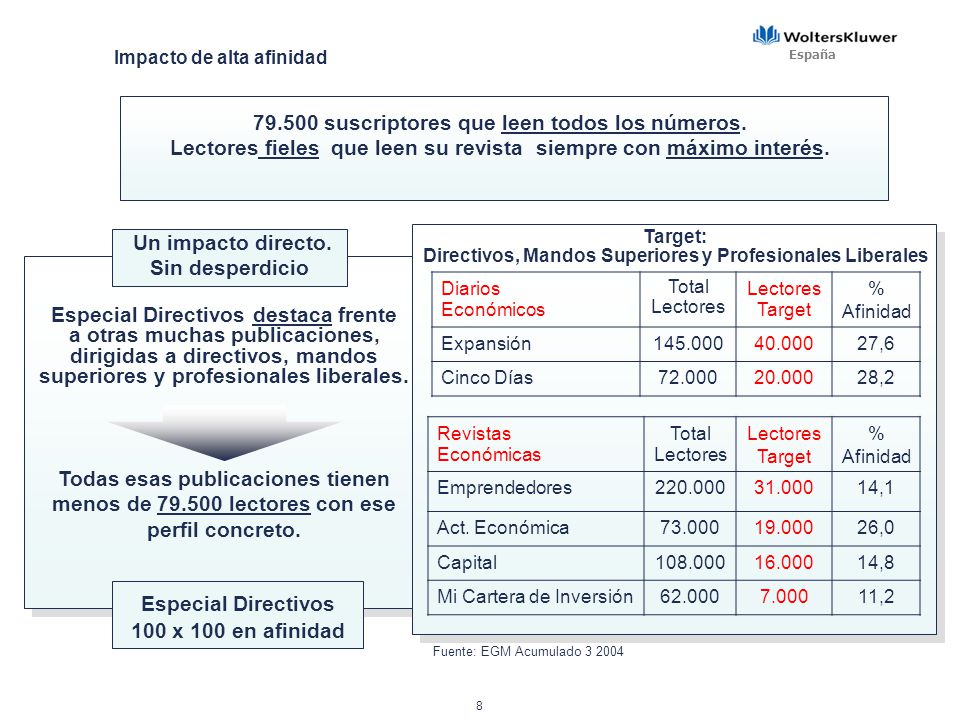 Impacto de alta afinidad

WoltersKluwer
España

79.500 suscriptores que leen todos los números.
Lectores fieles que leen su revista siempre con máximo interés.

Un impacto directo.
Sin desperdicio

Especial Directivos destaca frente a otras muchas publicaciones, dirigidas a directivos, mandos superiores y profesionales liberales.

Todas esas publicaciones tienen menos de 79.500 lectores con ese perfil concreto.

Especial Directivos
100 x 100 en afinidad

Target:
Directivos, Mandos Superiores y Profesionales Liberales

| Diarios Económicos | Total Lectores | Lectores Target | % Afinidad |
|---|---|---|---|
| Expansión | 145.000 | 40.000 | 27,6 |
| Cinco Días | 72.000 | 20.000 | 28,2 |

| Revistas Económicas | Total Lectores | Lectores Target | % Afinidad |
|---|---|---|---|
| Emprendedores | 220.000 | 31.000 | 14,1 |
| Act. Económica | 73.000 | 19.000 | 26,0 |
| Capital | 108.000 | 16.000 | 14,8 |
| Mi Cartera de Inversión | 62.000 | 7.000 | 11,2 |

Fuente: EGM Acumulado 3 2004

8